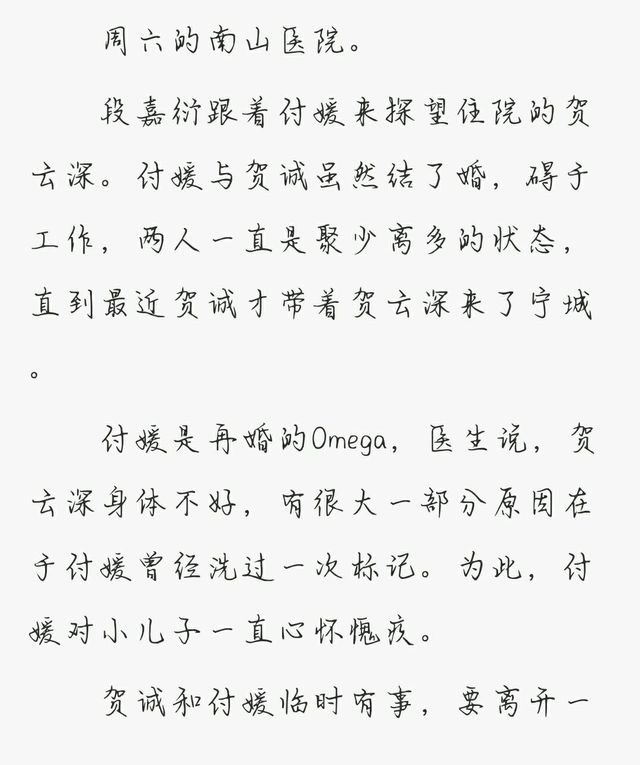 周六的南山医院。

段嘉衍跟着付媛来探望住院的贺云深。付媛与贺诚虽然结了婚，碍于工作，两人一直是聚少离多的状态，直到最近贺诚才带着贺云深来了宁城。

付媛是再婚的Omega，医生说，贺云深身体不好，有很大一部分原因在于付媛曾经洗过一次标记。为此，付媛对小儿子一直心怀愧疚。

贺诚和付媛临时有事，要离开一